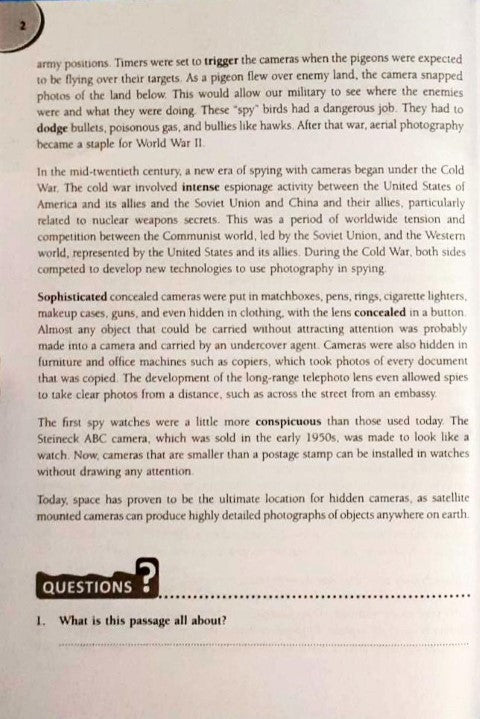 2

army positions. Timers were set to trigger the cameras when the pigeons were expected to be flying over their targets. As a pigeon flew over enemy land, the camera snapped photos of the land below. This would allow our military to see where the enemies were and what they were doing. These "spy" birds had a dangerous job. They had to dodge bullets, poisonous gas, and bullies like hawks. After that war, aerial photography became a staple for World War II.

In the mid-twentieth century, a new era of spying with cameras began under the Cold War. The cold war involved intense espionage activity between the United States of America and its allies and the Soviet Union and China and their allies, particularly related to nuclear weapons secrets. This was a period of worldwide tension and competition between the Communist world, led by the Soviet Union, and the Western world, represented by the United States and its allies. During the Cold War, both sides competed to develop new technologies to use photography in spying.

Sophisticated concealed cameras were put in matchboxes, pens, rings, cigarette lighters, makeup cases, guns, and even hidden in clothing, with the lens concealed in a button. Almost any object that could be carried without attracting attention was probably made into a camera and carried by an undercover agent. Cameras were also hidden in furniture and office machines such as copiers, which took photos of every document that was copied. The development of the long-range telephoto lens even allowed spies to take clear photos from a distance, such as across the street from an embassy.

The first spy watches were a little more conspicuous than those used today. The Steineck ABC camera, which was sold in the early 1950s, was made to look like a watch. Now, cameras that are smaller than a postage stamp can be installed in watches without drawing any attention.

Today, space has proven to be the ultimate location for hidden cameras, as satellite mounted cameras can produce highly detailed photographs of objects anywhere on earth.

QUESTIONS ?

1. What is this passage all about?

____